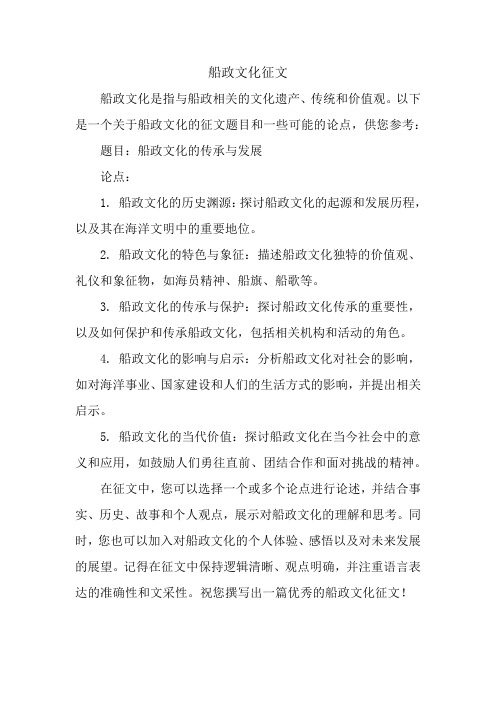 船政文化征文

船政文化是指与船政相关的文化遗产、传统和价值观。以下是一个关于船政文化的征文题目和一些可能的论点，供您参考：

题目：船政文化的传承与发展

论点：

1. 船政文化的历史渊源：探讨船政文化的起源和发展历程，以及其在海洋文明中的重要地位。

2. 船政文化的特色与象征：描述船政文化独特的价值观、礼仪和象征物，如海员精神、船旗、船歌等。

3. 船政文化的传承与保护：探讨船政文化传承的重要性，以及如何保护和传承船政文化，包括相关机构和活动的角色。

4. 船政文化的影响与启示：分析船政文化对社会的影响，如对海洋事业、国家建设和人们的生活方式的影响，并提出相关启示。

5. 船政文化的当代价值：探讨船政文化在当今社会中的意义和应用，如鼓励人们勇往直前、团结合作和面对挑战的精神。

在征文中，您可以选择一个或多个论点进行论述，并结合事实、历史、故事和个人观点，展示对船政文化的理解和思考。同时，您也可以加入对船政文化的个人体验、感悟以及对未来发展的展望。记得在征文中保持逻辑清晰、观点明确，并注重语言表达的准确性和文采性。祝您撰写出一篇优秀的船政文化征文！